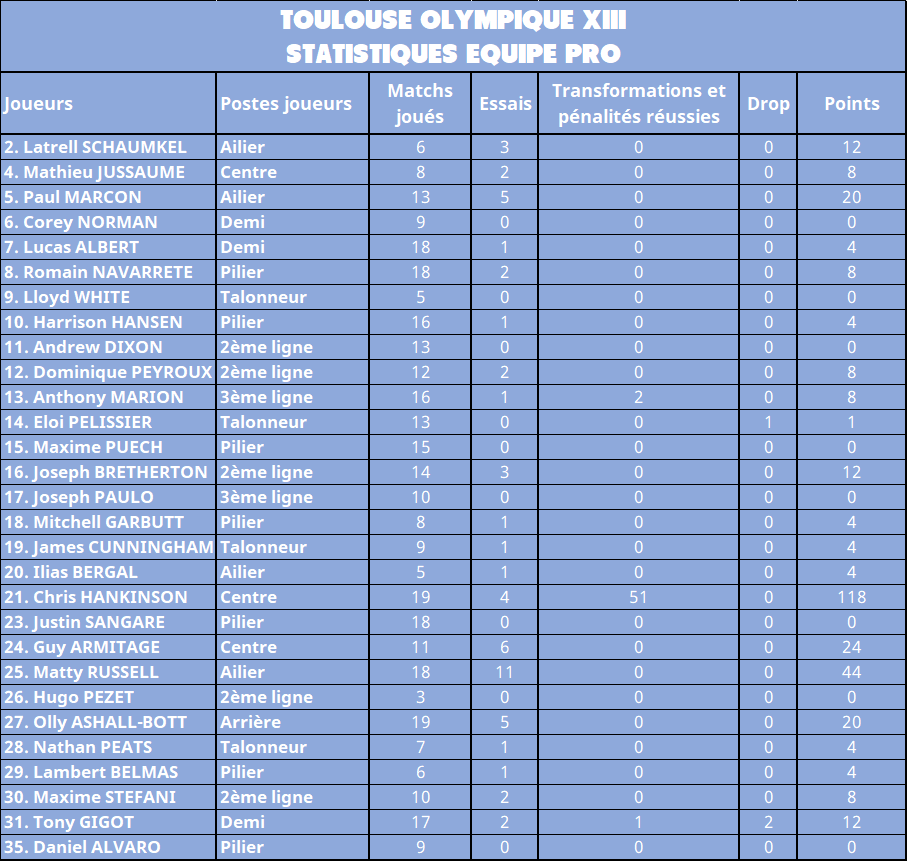 TOULOUSE OLYMPIQUE XIII
STATISTIQUES EQUIPE PRO

| Joueurs | Postes joueurs | Matchs joués | Essais | Transformations et pénalités réussies | Drop | Points |
|---|---|---|---|---|---|---|
| 2. Latrell SCHAUMKEL | Ailier | 6 | 3 | 0 | 0 | 12 |
| 4. Mathieu JUSSAUME | Centre | 8 | 2 | 0 | 0 | 8 |
| 5. Paul MARCON | Ailier | 13 | 5 | 0 | 0 | 20 |
| 6. Corey NORMAN | Demi | 9 | 0 | 0 | 0 | 0 |
| 7. Lucas ALBERT | Demi | 18 | 1 | 0 | 0 | 4 |
| 8. Romain NAVARRETE | Pilier | 18 | 2 | 0 | 0 | 8 |
| 9. Lloyd WHITE | Talonneur | 5 | 0 | 0 | 0 | 0 |
| 10. Harrison HANSEN | Pilier | 16 | 1 | 0 | 0 | 4 |
| 11. Andrew DIXON | 2ème ligne | 13 | 0 | 0 | 0 | 0 |
| 12. Dominique PEYROUX | 2ème ligne | 12 | 2 | 0 | 0 | 8 |
| 13. Anthony MARION | 3ème ligne | 16 | 1 | 2 | 0 | 8 |
| 14. Eloi PELISSIER | Talonneur | 13 | 0 | 0 | 1 | 1 |
| 15. Maxime PUECH | Pilier | 15 | 0 | 0 | 0 | 0 |
| 16. Joseph BRETHERTON | 2ème ligne | 14 | 3 | 0 | 0 | 12 |
| 17. Joseph PAULO | 3ème ligne | 10 | 0 | 0 | 0 | 0 |
| 18. Mitchell GARBUTT | Pilier | 8 | 1 | 0 | 0 | 4 |
| 19. James CUNNINGHAM | Talonneur | 9 | 1 | 0 | 0 | 4 |
| 20. Ilias BERGAL | Ailier | 5 | 1 | 0 | 0 | 4 |
| 21. Chris HANKINSON | Centre | 19 | 4 | 51 | 0 | 118 |
| 23. Justin SANGARE | Pilier | 18 | 0 | 0 | 0 | 0 |
| 24. Guy ARMITAGE | Centre | 11 | 6 | 0 | 0 | 24 |
| 25. Matty RUSSELL | Ailier | 18 | 11 | 0 | 0 | 44 |
| 26. Hugo PEZET | 2ème ligne | 3 | 0 | 0 | 0 | 0 |
| 27. Olly ASHALL-BOTT | Arrière | 19 | 5 | 0 | 0 | 20 |
| 28. Nathan PEATS | Talonneur | 7 | 1 | 0 | 0 | 4 |
| 29. Lambert BELMAS | Pilier | 6 | 1 | 0 | 0 | 4 |
| 30. Maxime STEFANI | 2ème ligne | 10 | 2 | 0 | 0 | 8 |
| 31. Tony GIGOT | Demi | 17 | 2 | 1 | 2 | 12 |
| 35. Daniel ALVARO | Pilier | 9 | 0 | 0 | 0 | 0 |